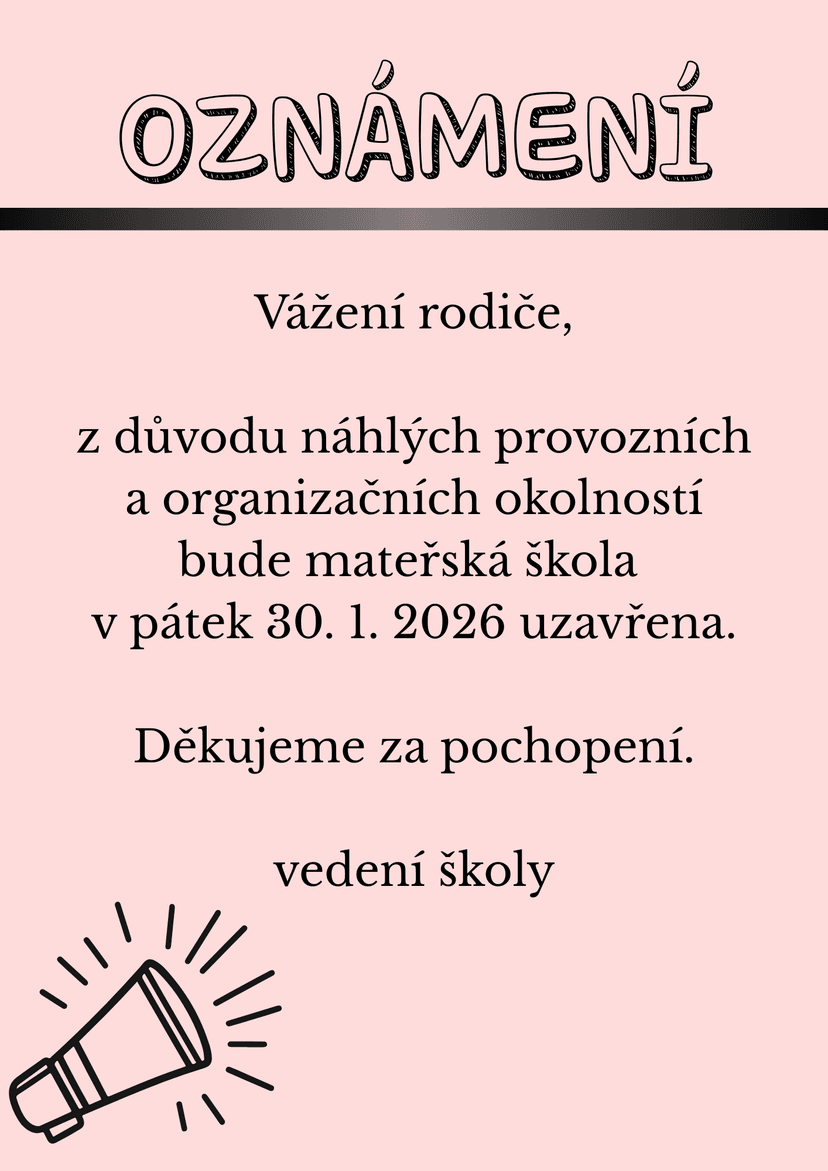 OZNÁMENÍ

Vážení rodiče,

z důvodu náhlých provozních a organizačních okolností bude mateřská škola v pátek 30. 1. 2026 uzavřena.

Děkujeme za pochopení.

vedení školy